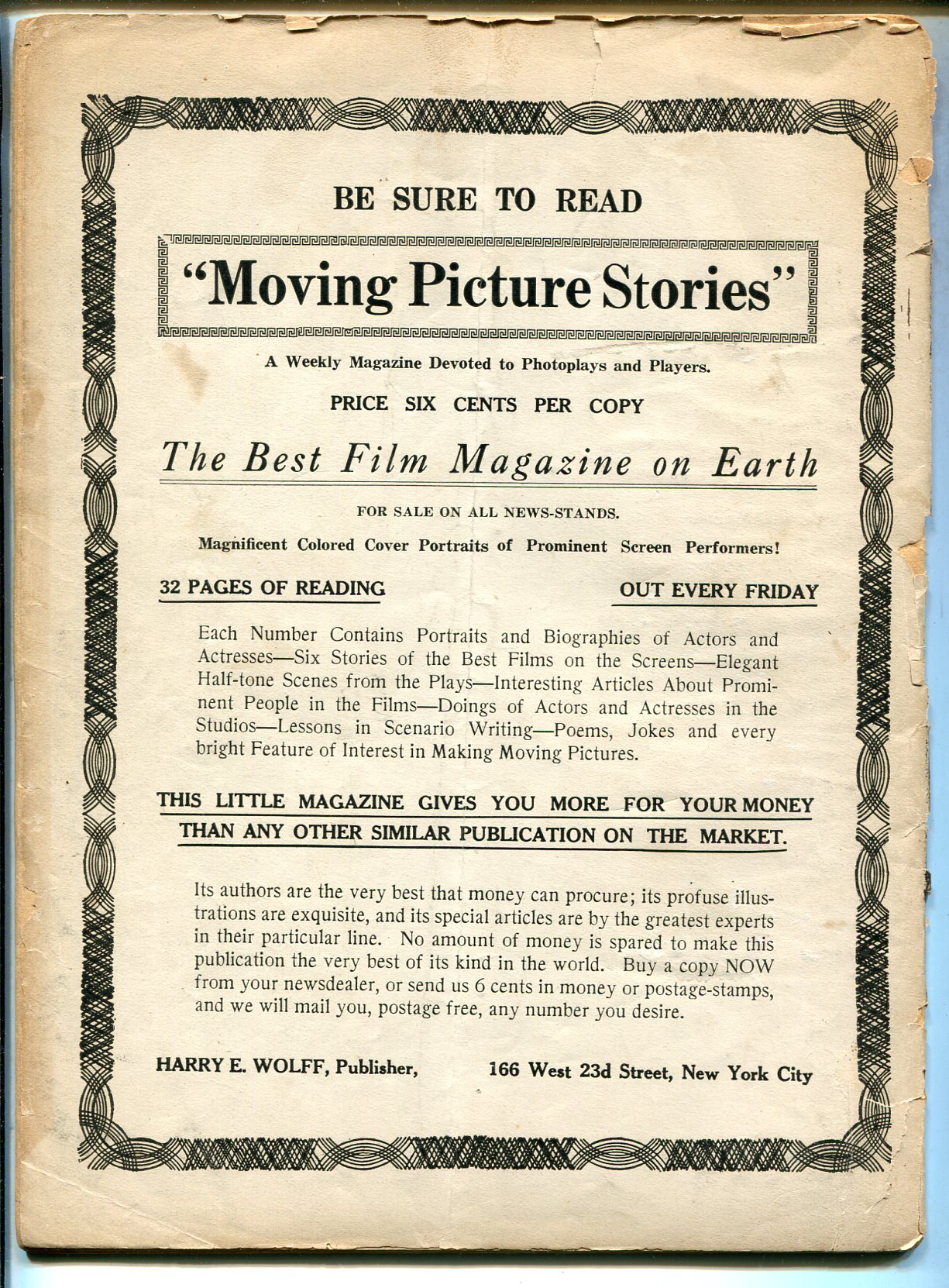 BE SURE TO READ

"Moving Picture Stories"

A Weekly Magazine Devoted to Photoplays and Players.

PRICE SIX CENTS PER COPY

The Best Film Magazine on Earth

FOR SALE ON ALL NEWS-STANDS.

Magnificent Colored Cover Portraits of Prominent Screen Performers!

32 PAGES OF READING

OUT EVERY FRIDAY

Each Number Contains Portraits and Biographies of Actors and Actresses—Six Stories of the Best Films on the Screens—Elegant Half-tone Scenes from the Plays—Interesting Articles About Prominent People in the Films—Doings of Actors and Actresses in the Studios—Lessons in Scenario Writing—Poems, Jokes and every bright Feature of Interest in Making Moving Pictures.

THIS LITTLE MAGAZINE GIVES YOU MORE FOR YOUR MONEY THAN ANY OTHER SIMILAR PUBLICATION ON THE MARKET.

Its authors are the very best that money can procure; its profuse illustrations are exquisite, and its special articles are by the greatest experts in their particular line. No amount of money is spared to make this publication the very best of its kind in the world. Buy a copy NOW from your newsdealer, or send us 6 cents in money or postage-stamps, and we will mail you, postage free, any number you desire.

HARRY E. WOLFF, Publisher,

166 West 23d Street, New York City